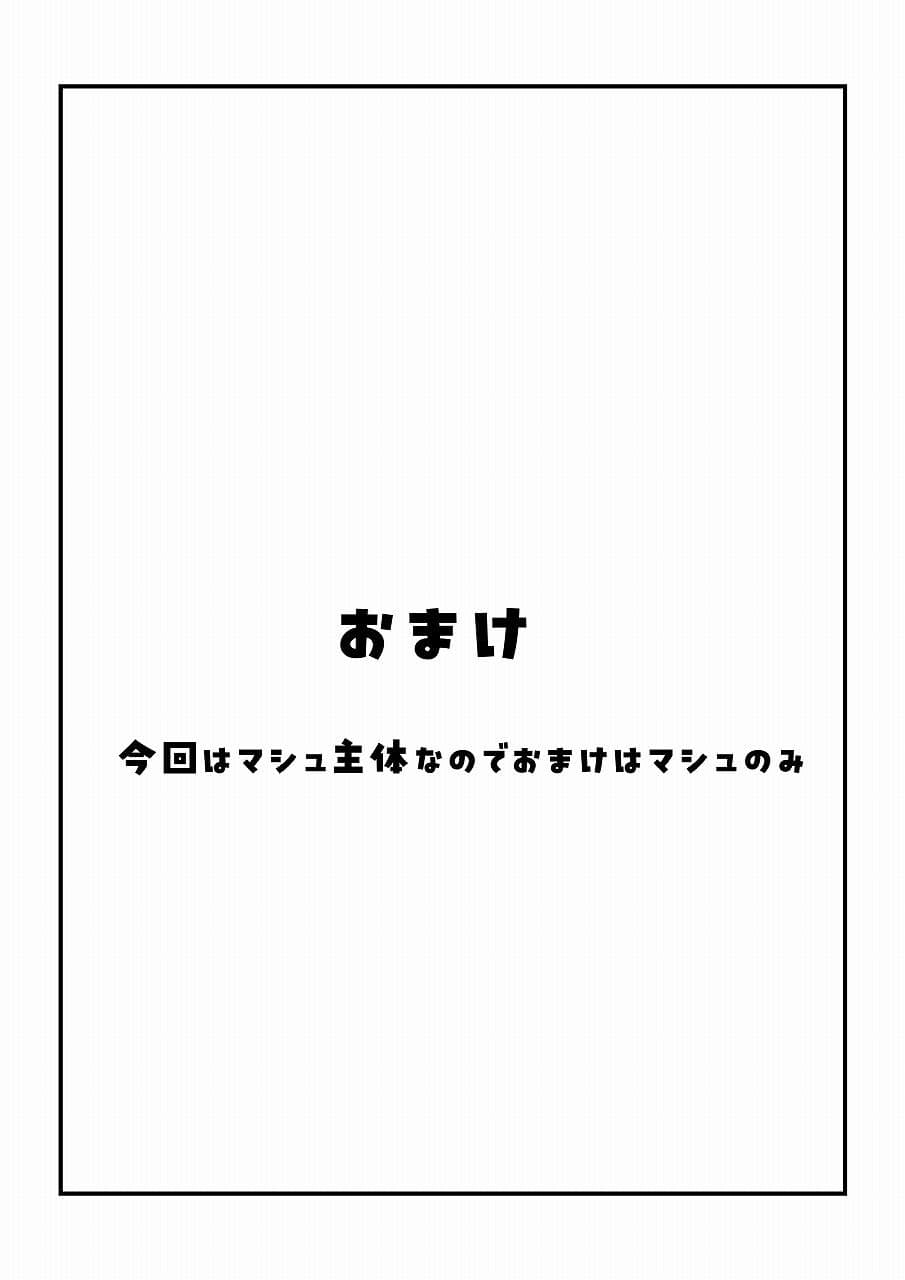 おまけ

今回はマシュ主体なのでおまけはマシュのみ